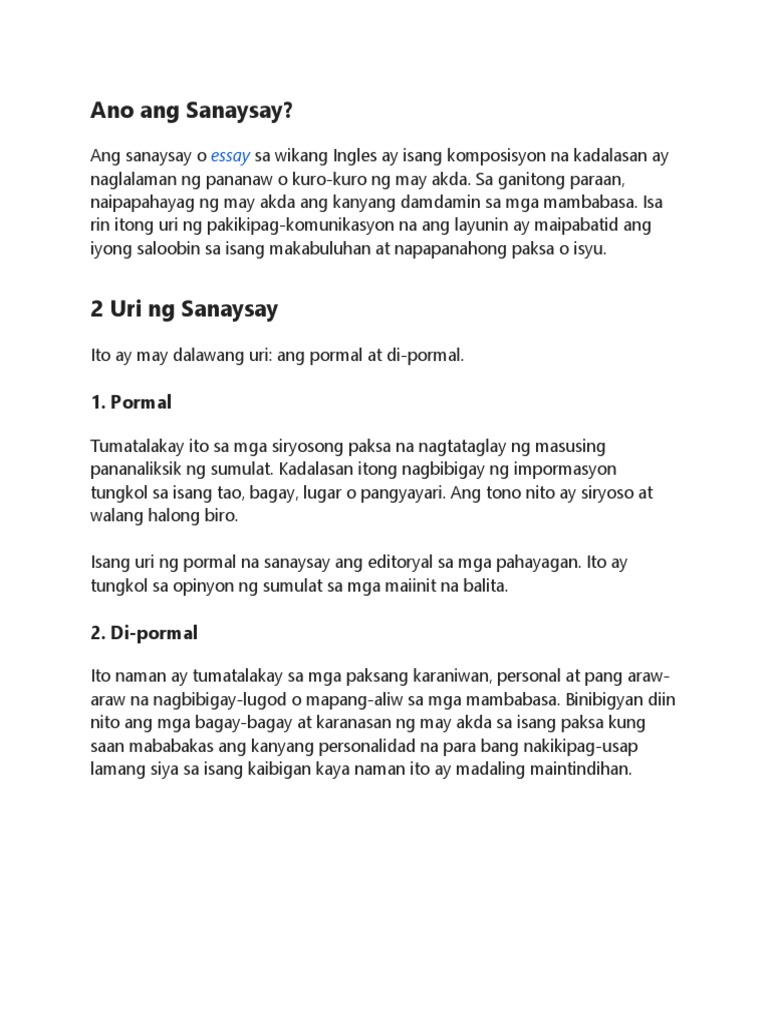 Ano ang Sanaysay?

Ang sanaysay o essay sa wikang Ingles ay isang komposisyon na kadalasan ay naglalaman ng pananaw o kuro-kuro ng may akda. Sa ganitong paraan, naipapahayag ng may akda ang kanyang damdamin sa mga mambabasa. Isa rin itong uri ng pakikipag-komunikasyon na ang layunin ay maipabatid ang iyong saloobin sa isang makabuluhan at napapanahong paksa o isyu.

2 Uri ng Sanaysay

Ito ay may dalawang uri: ang pormal at di-pormal.

1. Pormal

Tumatalakay ito sa mga siryosong paksa na nagtataglay ng masusing pananaliksik ng sumulat. Kadalasan itong nagbibigay ng impormasyon tungkol sa isang tao, bagay, lugar o pangyayari. Ang tono nito ay siryoso at walang halong biro.

Isang uri ng pormal na sanaysay ang editoryal sa mga pahayagan. Ito ay tungkol sa opinyon ng sumulat sa mga maiinit na balita.

2. Di-pormal

Ito naman ay tumatalakay sa mga paksang karaniwan, personal at pang araw-araw na nagbibigay-lugod o mapang-aliw sa mga mambabasa. Binibigyan diin nito ang mga bagay-bagay at karanasan ng may akda sa isang paksa kung saan mababakas ang kanyang personalidad na para bang nakikipag-usap lamang siya sa isang kaibigan kaya naman ito ay madaling maintindihan.